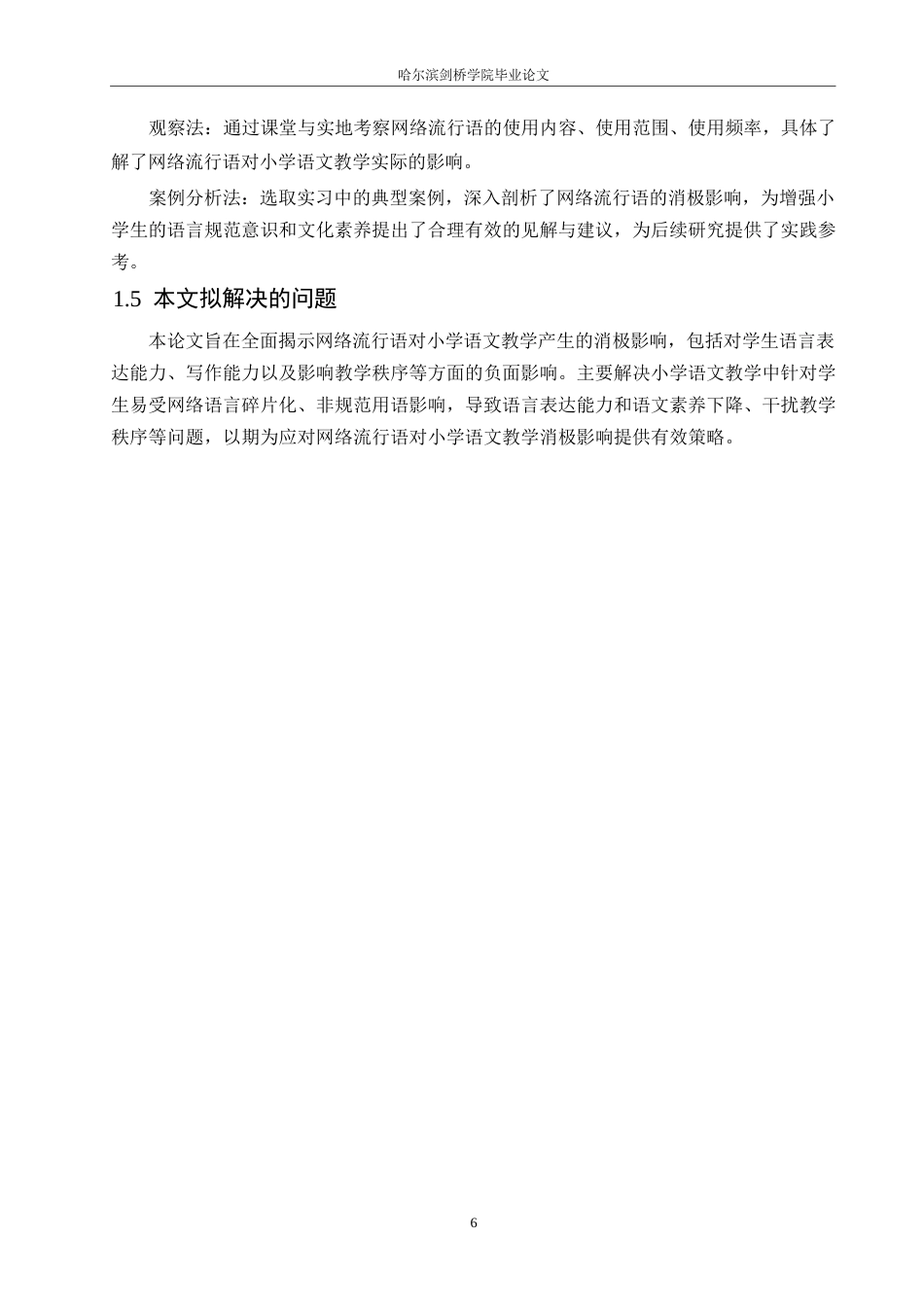 哈尔滨剑桥学院毕业论文

观察法：通过课堂与实地考察网络流行语的使用内容、使用范围、使用频率，具体了解了网络流行语对小学语文教学实际的影响。

案例分析法：选取实习中的典型案例，深入剖析了网络流行语的消极影响，为增强小学生的语言规范意识和文化素养提出了合理有效的见解与建议，为后续研究提供了实践参考。

1.5 本文拟解决的问题

本论文旨在全面揭示网络流行语对小学语文教学产生的消极影响，包括对学生语言表达能力、写作能力以及影响教学秩序等方面的负面影响。主要解决小学语文教学中针对学生易受网络语言碎片化、非规范用语影响，导致语言表达能力和语文素养下降、干扰教学秩序等问题，以期为应对网络流行语对小学语文教学消极影响提供有效策略。

6